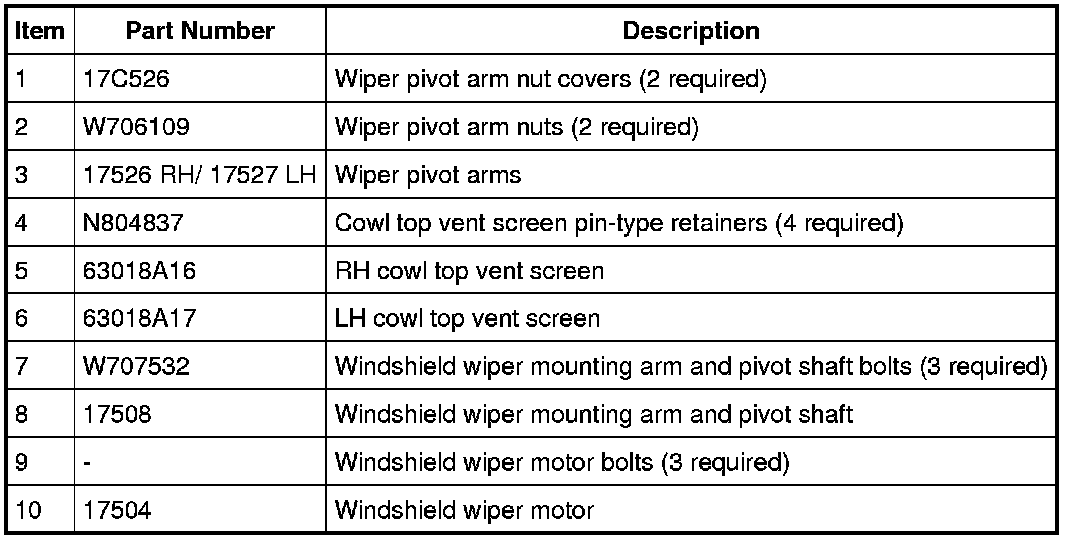 | Item | Part Number | Description |
|---|---|---|
| 1 | 17C526 | Wiper pivot arm nut covers (2 required) |
| 2 | W706109 | Wiper pivot arm nuts (2 required) |
| 3 | 17526 RH/ 17527 LH | Wiper pivot arms |
| 4 | N804837 | Cowl top vent screen pin-type retainers (4 required) |
| 5 | 63018A16 | RH cowl top vent screen |
| 6 | 63018A17 | LH cowl top vent screen |
| 7 | W707532 | Windshield wiper mounting arm and pivot shaft bolts (3 required) |
| 8 | 17508 | Windshield wiper mounting arm and pivot shaft |
| 9 | - | Windshield wiper motor bolts (3 required) |
| 10 | 17504 | Windshield wiper motor |